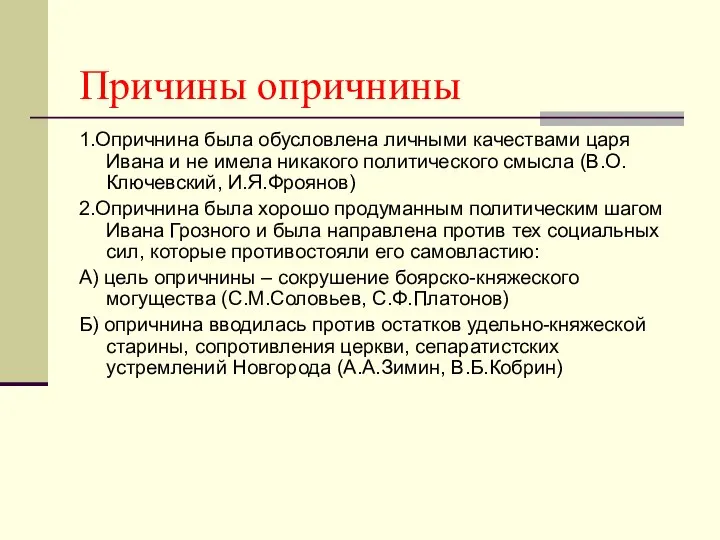 Причины опричнины

1.Опричнина была обусловлена личными качествами царя Ивана и не имела никакого политического смысла (В.О. Ключевский, И.Я.Фроянов)

2.Опричнина была хорошо продуманным политическим шагом Ивана Грозного и была направлена против тех социальных сил, которые противостояли его самовластию:

А) цель опричнины – сокрушение боярско-княжеского могущества (С.М.Соловьев, С.Ф.Платонов)

Б) опричнина вводилась против остатков удельно-княжеской старины, сопротивления церкви, сепаратистских устремлений Новгорода (А.А.Зимин, В.Б.Кобрин)